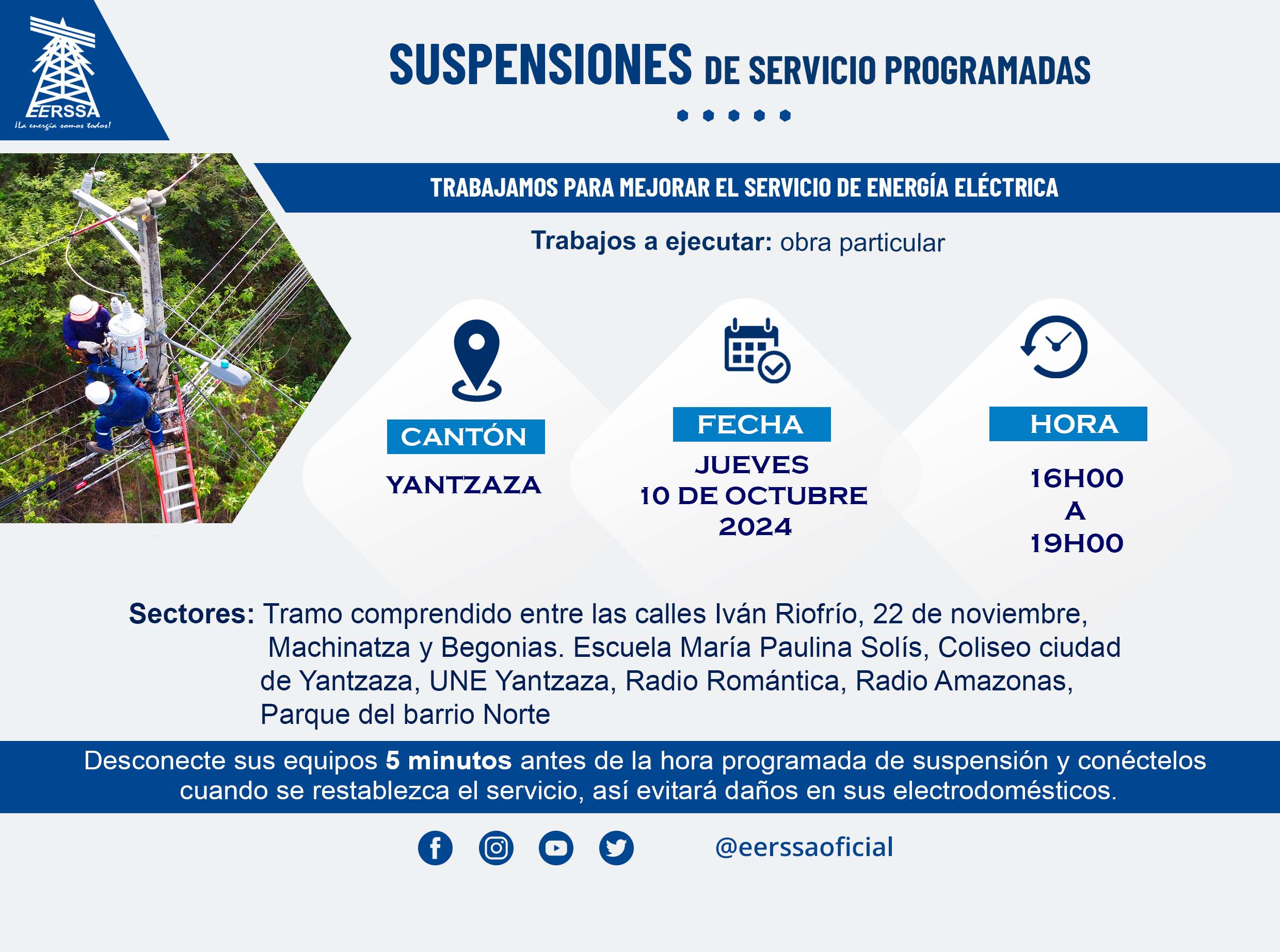 EERSSA
¡La energía somos todos!

SUSPENSIONES DE SERVICIO PROGRAMADAS

TRABAJAMOS PARA MEJORAR EL SERVICIO DE ENERGÍA ELÉCTRICA

Trabajos a ejecutar: obra particular

CANTÓN
YANTZAZA

FECHA
JUEVES
10 DE OCTUBRE
2024

HORA
16H00
A
19H00

Sectores: Tramo comprendido entre las calles Iván Riofrío, 22 de noviembre, Machinatza y Begonias. Escuela María Paulina Solís, Coliseo ciudad de Yantzaza, UNE Yantzaza, Radio Romántica, Radio Amazonas, Parque del barrio Norte

Desconecte sus equipos 5 minutos antes de la hora programada de suspensión y conéctelos cuando se restablezca el servicio, así evitará daños en sus electrodomésticos.

@eerssaoficial